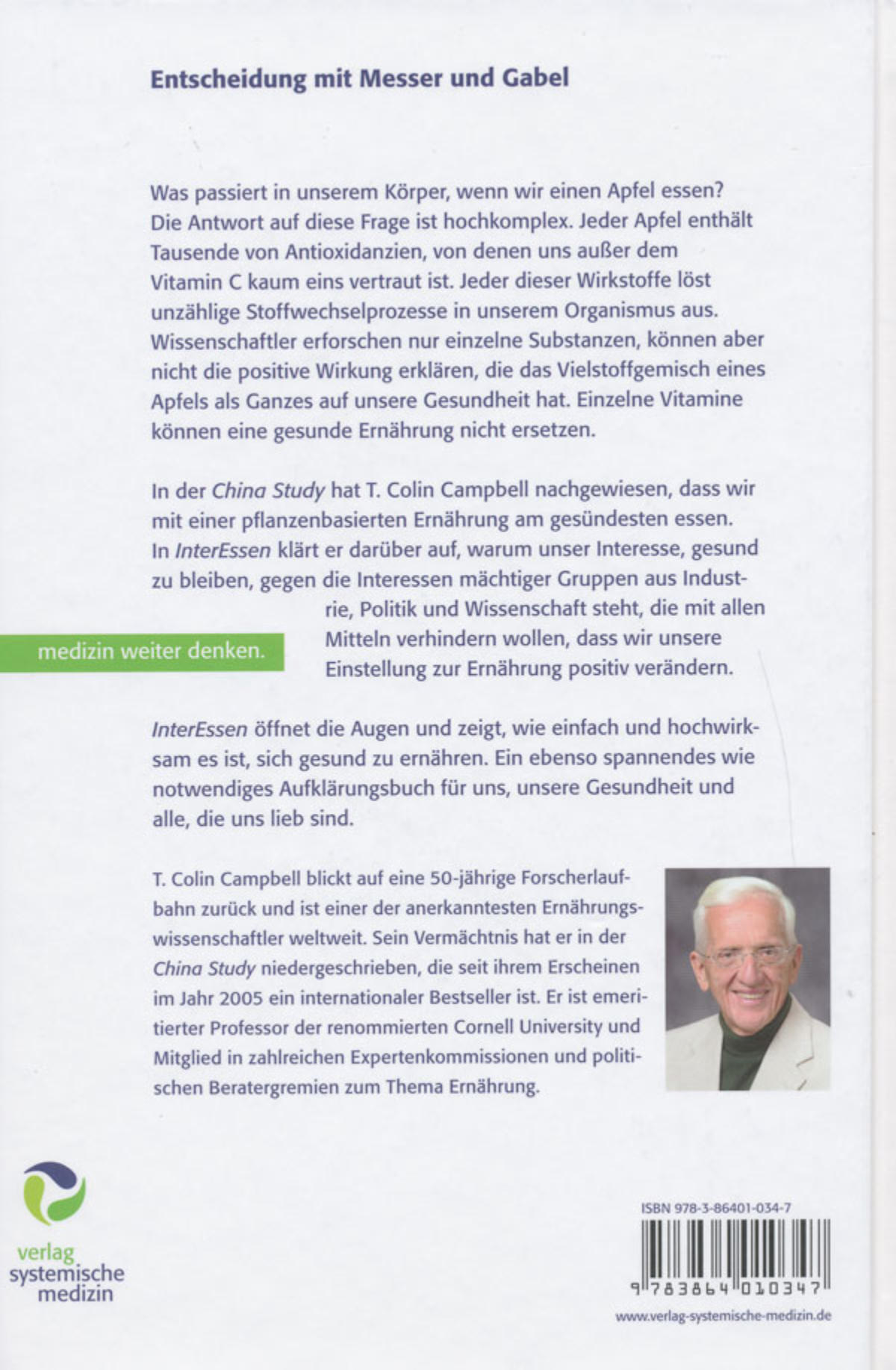 Entscheidung mit Messer und Gabel

Was passiert in unserem Körper, wenn wir einen Apfel essen? Die Antwort auf diese Frage ist hochkomplex. Jeder Apfel enthält Tausende von Antioxidanzien, von denen uns außer dem Vitamin C kaum eins vertraut ist. Jeder dieser Wirkstoffe löst unzählige Stoffwechselprozesse in unserem Organismus aus. Wissenschaftler erforschen nur einzelne Substanzen, können aber nicht die positive Wirkung erklären, die das Vielstoffgemisch eines Apfels als Ganzes auf unsere Gesundheit hat. Einzelne Vitamine können eine gesunde Ernährung nicht ersetzen.

In der China Study hat T. Colin Campbell nachgewiesen, dass wir mit einer pflanzenbasierten Ernährung am gesündesten essen. In InterEssen klärt er darüber auf, warum unser Interesse, gesund zu bleiben, gegen die Interessen mächtiger Gruppen aus Industrie, Politik und Wissenschaft steht, die mit allen Mitteln verhindern wollen, dass wir unsere Einstellung zur Ernährung positiv verändern.

medizin weiter denken.

InterEssen öffnet die Augen und zeigt, wie einfach und hochwirksam es ist, sich gesund zu ernähren. Ein ebenso spannendes wie notwendiges Aufklärungsbuch für uns, unsere Gesundheit und alle, die uns lieb sind.

T. Colin Campbell blickt auf eine 50-jährige Forscherlaufbahn zurück und ist einer der anerkanntesten Ernährungswissenschaftler weltweit. Sein Vermächtnis hat er in der China Study niedergeschrieben, die seit ihrem Erscheinen im Jahr 2005 ein internationaler Bestseller ist. Er ist emeritierter Professor der renommierten Cornell University und Mitglied in zahlreichen Expertenkommissionen und politischen Beratergremien zum Thema Ernährung.

verlag systemische medizin

ISBN 978-3-86401-034-7

9 783864 010347

www.verlag-systemische-medizin.de